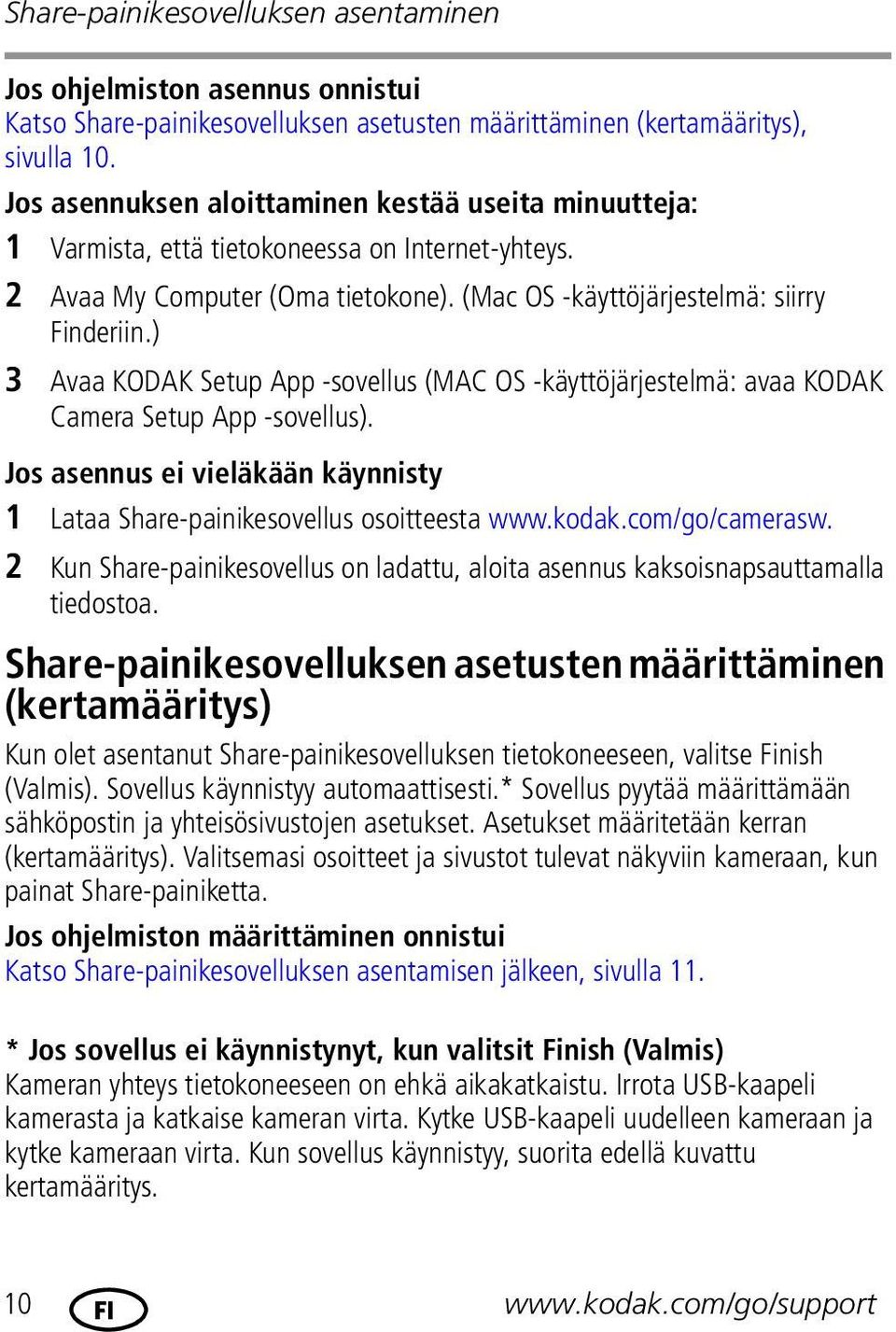 Share-painikesovelluksen asentaminen

Jos ohjelmiston asennus onnistui
Katso Share-painikesovelluksen asetusten määrittäminen (kertamääritys), sivulla 10.

Jos asennuksen aloittaminen kestää useita minuutteja:

1 Varmista, että tietokoneessa on Internet-yhteys.

2 Avaa My Computer (Oma tietokone). (Mac OS -käyttöjärjestelmä: siirry Finderiin.)

3 Avaa KODAK Setup App -sovellus (MAC OS -käyttöjärjestelmä: avaa KODAK Camera Setup App -sovellus).

Jos asennus ei vieläkään käynnisty

1 Lataa Share-painikesovellus osoitteesta www.kodak.com/go/camerasw.

2 Kun Share-painikesovellus on ladattu, aloita asennus kaksoisnapsauttamalla tiedostoa.

Share-painikesovelluksen asetusten määrittäminen (kertamääritys)

Kun olet asentanut Share-painikesovelluksen tietokoneeseen, valitse Finish (Valmis). Sovellus käynnistyy automaattisesti.* Sovellus pyytää määrittämään sähköpostin ja yhteisösivustojen asetukset. Asetukset määritetään kerran (kertamääritys). Valitsemasi osoitteet ja sivustot tulevat näkyviin kameraan, kun painat Share-painiketta.

Jos ohjelmiston määrittäminen onnistui
Katso Share-painikesovelluksen asentamisen jälkeen, sivulla 11.

* Jos sovellus ei käynnistynyt, kun valitsit Finish (Valmis)
Kameran yhteys tietokoneeseen on ehkä aikakatkaistu. Irrota USB-kaapeli kamerasta ja katkaise kameran virta. Kytke USB-kaapeli uudelleen kameraan ja kytke kameraan virta. Kun sovellus käynnistyy, suorita edellä kuvattu kertamääritys.

10 FI www.kodak.com/go/support